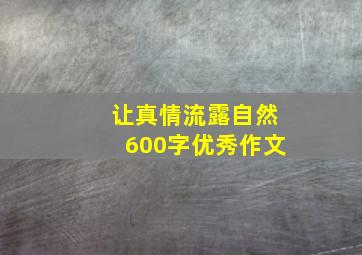 让真情流露自然
600字优秀作文